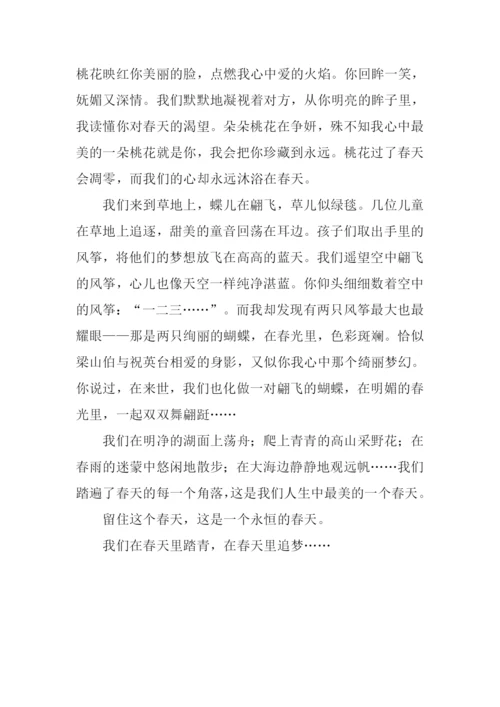 桃花映红你美丽的脸，点燃我心中爱的火焰。你回眸一笑，妩媚又深情。我们默默地凝视着对方，从你明亮的眸子里，我读懂你对春天的渴望。朵朵桃花在争妍，殊不知我心中最美的一朵桃花就是你，我会把你珍藏到永远。桃花过了春天会凋零，而我们的心却永远沐浴在春天。

我们来到草地上，蝶儿在翩飞，草儿似绿毯。几位儿童在草地上追逐，甜美的童音回荡在耳边。孩子们取出手里的风筝，将他们的梦想放飞在高高的蓝天。我们遥望空中翩飞的风筝，心儿也像天空一样纯净湛蓝。你仰头细细数着空中的风筝：“一二三……”。而我却发现有两只风筝最大也最耀眼——那是两只绚丽的蝴蝶，在春光里，色彩斑斓。恰似梁山伯与祝英台相爱的身影，又似你我心中那个绮丽梦幻。你说过，在来世，我们也化做一对翩飞的蝴蝶，在明媚的春光里，一起双双舞翩跹……

我们在明净的湖面上荡舟；爬上青青的高山采野花；在春雨的迷蒙中悠闲地散步；在大海边静静地观远帆……我们踏遍了春天的每一个角落，这是我们人生中最美的一个春天。

留住这个春天，这是一个永恒的春天。

我们在春天里踏青，在春天里追梦……